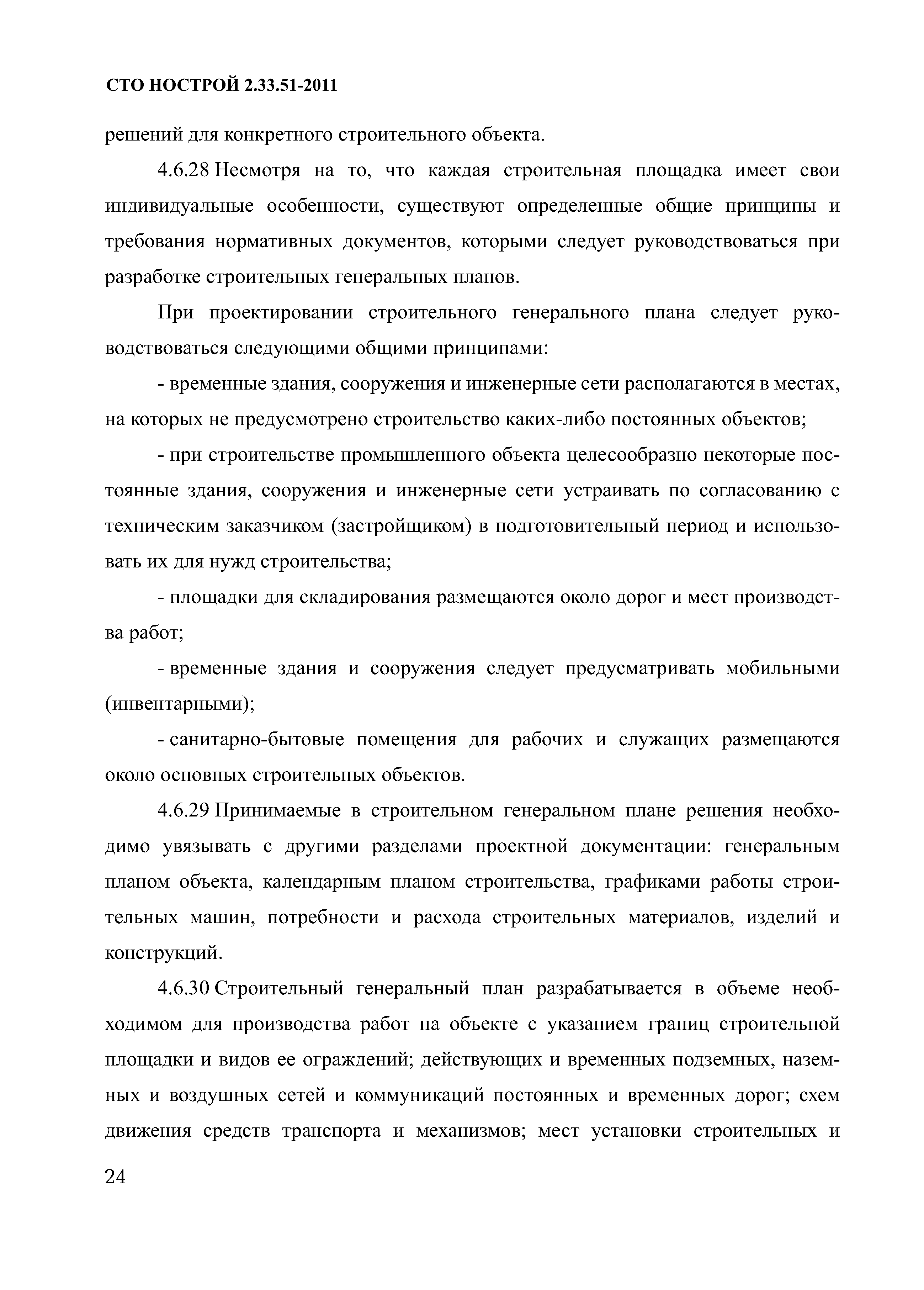 СТО НОСТРОЙ 2.33.51-2011

решений для конкретного строительного объекта.

4.6.28 Несмотря на то, что каждая строительная площадка имеет свои индивидуальные особенности, существуют определенные общие принципы и требования нормативных документов, которыми следует руководствоваться при разработке строительных генеральных планов.

При проектировании строительного генерального плана следует руководствоваться следующими общими принципами:

- временные здания, сооружения и инженерные сети располагаются в местах, на которых не предусмотрено строительство каких-либо постоянных объектов;

- при строительстве промышленного объекта целесообразно некоторые постоянные здания, сооружения и инженерные сети устраивать по согласованию с техническим заказчиком (застройщиком) в подготовительный период и использовать их для нужд строительства;

- площадки для складирования размещаются около дорог и мест производства работ;

- временные здания и сооружения следует предусматривать мобильными (инвентарными);

- санитарно-бытовые помещения для рабочих и служащих размещаются около основных строительных объектов.

4.6.29 Принимаемые в строительном генеральном плане решения необходимо увязывать с другими разделами проектной документации: генеральным планом объекта, календарным планом строительства, графиками работы строительных машин, потребности и расхода строительных материалов, изделий и конструкций.

4.6.30 Строительный генеральный план разрабатывается в объеме необходимом для производства работ на объекте с указанием границ строительной площадки и видов ее ограждений; действующих и временных подземных, наземных и воздушных сетей и коммуникаций постоянных и временных дорог; схем движения средств транспорта и механизмов; мест установки строительных и

24